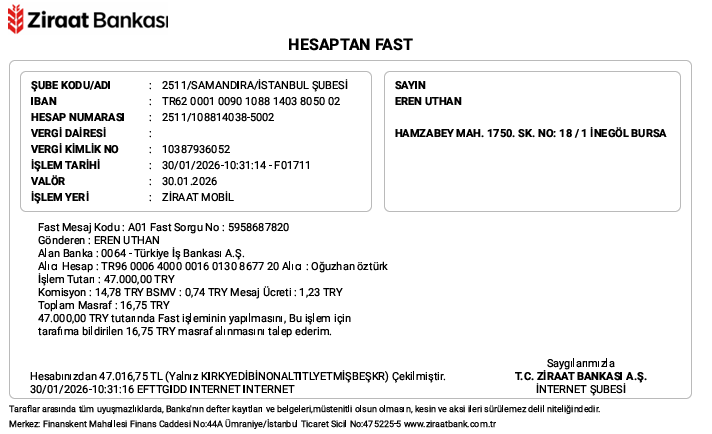 Ziraat Bankası

HESAPTAN FAST

ŞUBE KODU/ADI : 2511/SAMANDIRA/İSTANBUL ŞUBESİ
IBAN : TR62 0001 0090 1088 1403 8050 02
HESAP NUMARASI : 2511/108814038-5002
VERGİ DAİRESİ :
VERGİ KİMLİK NO : 10387936052
İŞLEM TARİHİ : 30/01/2026-10:31:14 - F01711
VALÖR : 30.01.2026
İŞLEM YERİ : ZİRAAT MOBİL

SAYIN
EREN UTHAN

HAMZABEY MAH. 1750. SK. NO: 18 / 1 İNEGÖL BURSA

Fast Mesaj Kodu : A01 Fast Sorgu No : 5958687820
Gönderen : EREN UTHAN
Alan Banka : 0064 - Türkiye İş Bankası A.Ş.
Alıcı Hesap : TR96 0006 4000 0016 0130 8677 20 Alıcı : Oğuzhan öztürk
İşlem Tutarı : 47.000,00 TRY
Komisyon : 14,78 TRY BSMV : 0,74 TRY Mesaj Ücreti : 1,23 TRY
Toplam Masraf : 16,75 TRY
47.000,00 TRY tutarında Fast işleminin yapılmasını, Bu işlem için tarafıma bildirilen 16,75 TRY masraf alınmasını talep ederim.

Hesabınızdan 47.016,75 TL (Yalnız KIRKYEDİBİNONALTITLYETMİŞBEŞKR) Çekilmiştir.
30/01/2026-10:31:16 EFTTGIDD INTERNET INTERNET

Saygılarımızla
T.C. ZİRAAT BANKASI A.Ş.
İNTERNET ŞUBESİ

Taraflar arasında tüm uyuşmazlıklarda, Banka'nın defter kayıtları ve belgeleri,müstenitli olsun olmasın, kesin ve aksi ileri sürülemez delil niteliğindedir.
Merkez: Finanskent Mahallesi Finans Caddesi No:44A Ümraniye/İstanbul Ticaret Sicil No:475225-5 www.ziraatbank.com.tr